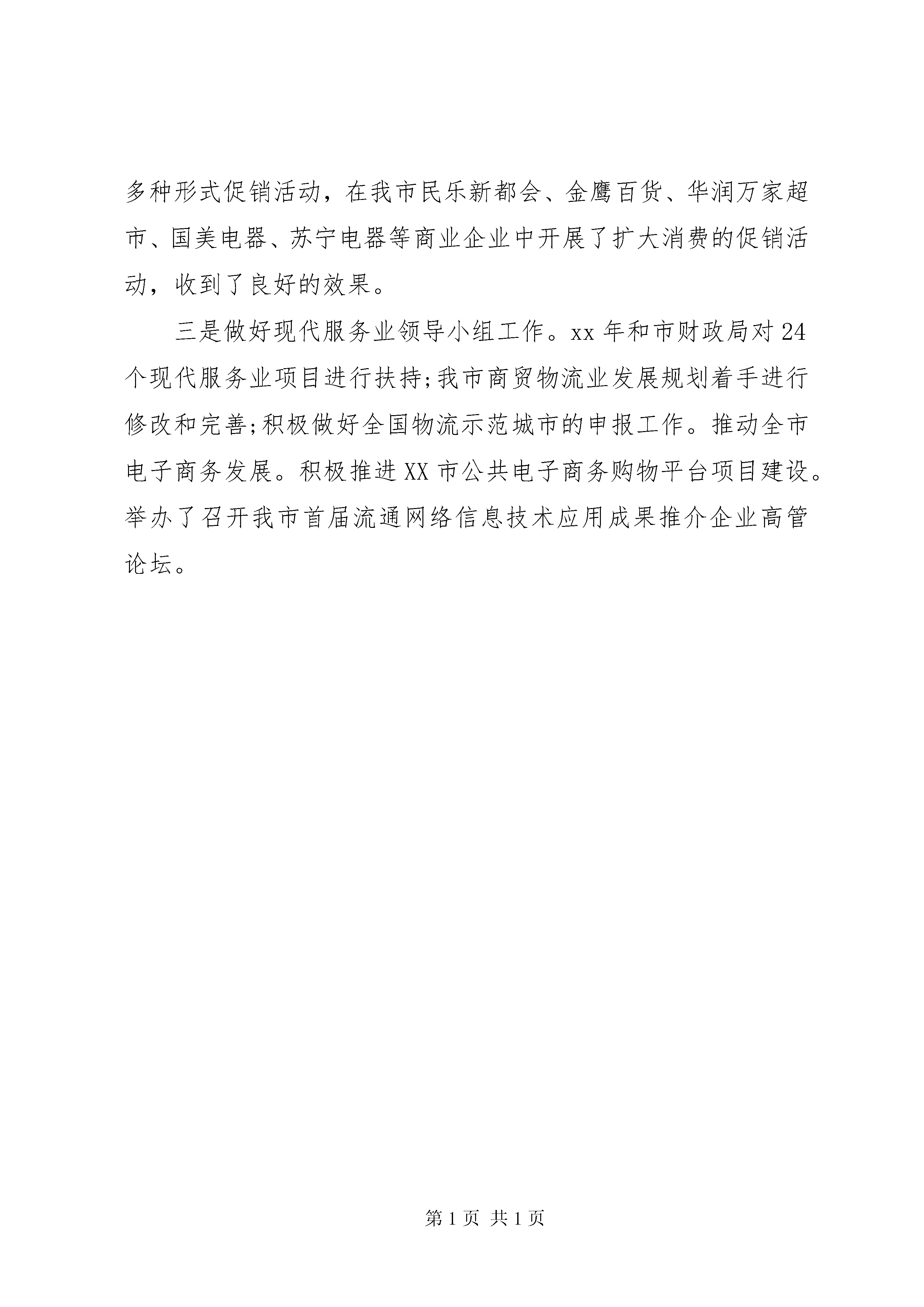 多种形式促销活动，在我市民乐新都会、金鹰百货、华润万家超市、国美电器、苏宁电器等商业企业中开展了扩大消费的促销活动，收到了良好的效果。

三是做好现代服务业领导小组工作。xx 年和市财政局对 24 个现代服务业项目进行扶持;我市商贸物流业发展规划着手进行修改和完善;积极做好全国物流示范城市的申报工作。推动全市电子商务发展。积极推进 XX 市公共电子商务购物平台项目建设。举办了召开我市首届流通网络信息技术应用成果推介企业高管论坛。

第 1 页 共 1 页